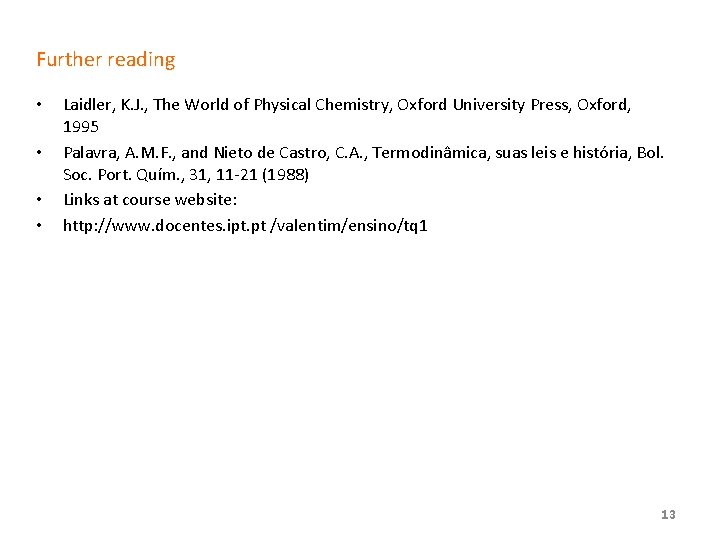 Further reading

• Laidler, K.J., The World of Physical Chemistry, Oxford University Press, Oxford, 1995
• Palavra, A.M.F., and Nieto de Castro, C.A., Termodinâmica, suas leis e história, Bol. Soc. Port. Quím., 31, 11-21 (1988)
• Links at course website:
• http://www.docentes.ipt.pt /valentim/ensino/tq1

13